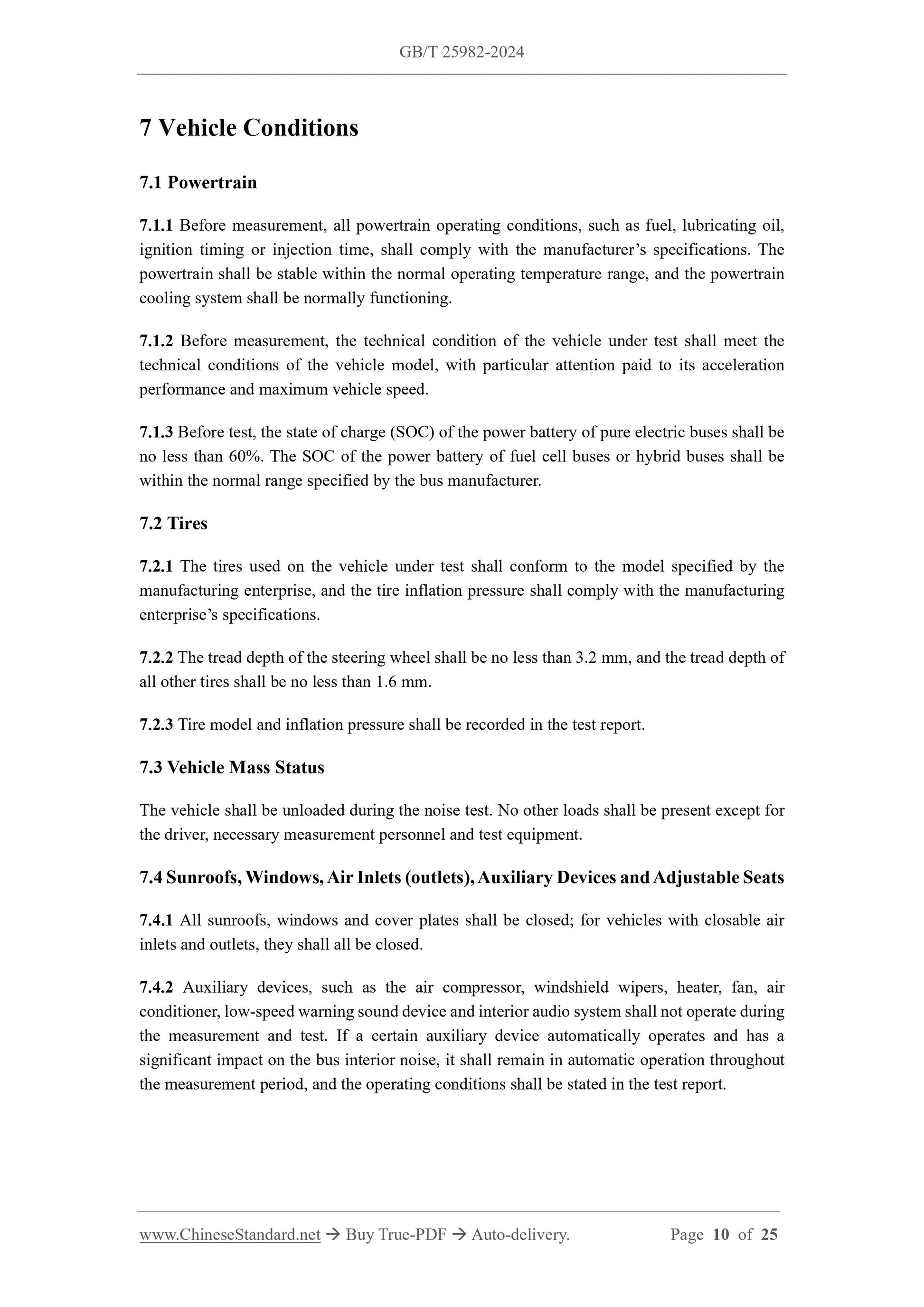 GB/T 25982-2024

7 Vehicle Conditions

7.1 Powertrain

7.1.1 Before measurement, all powertrain operating conditions, such as fuel, lubricating oil, ignition timing or injection time, shall comply with the manufacturer's specifications. The powertrain shall be stable within the normal operating temperature range, and the powertrain cooling system shall be normally functioning.

7.1.2 Before measurement, the technical condition of the vehicle under test shall meet the technical conditions of the vehicle model, with particular attention paid to its acceleration performance and maximum vehicle speed.

7.1.3 Before test, the state of charge (SOC) of the power battery of pure electric buses shall be no less than 60%. The SOC of the power battery of fuel cell buses or hybrid buses shall be within the normal range specified by the bus manufacturer.

7.2 Tires

7.2.1 The tires used on the vehicle under test shall conform to the model specified by the manufacturing enterprise, and the tire inflation pressure shall comply with the manufacturing enterprise's specifications.

7.2.2 The tread depth of the steering wheel shall be no less than 3.2 mm, and the tread depth of all other tires shall be no less than 1.6 mm.

7.2.3 Tire model and inflation pressure shall be recorded in the test report.

7.3 Vehicle Mass Status

The vehicle shall be unloaded during the noise test. No other loads shall be present except for the driver, necessary measurement personnel and test equipment.

7.4 Sunroofs, Windows, Air Inlets (outlets), Auxiliary Devices and Adjustable Seats

7.4.1 All sunroofs, windows and cover plates shall be closed; for vehicles with closable air inlets and outlets, they shall all be closed.

7.4.2 Auxiliary devices, such as the air compressor, windshield wipers, heater, fan, air conditioner, low-speed warning sound device and interior audio system shall not operate during the measurement and test. If a certain auxiliary device automatically operates and has a significant impact on the bus interior noise, it shall remain in automatic operation throughout the measurement period, and the operating conditions shall be stated in the test report.

www.ChineseStandard.net → Buy True-PDF → Auto-delivery. Page 10 of 25